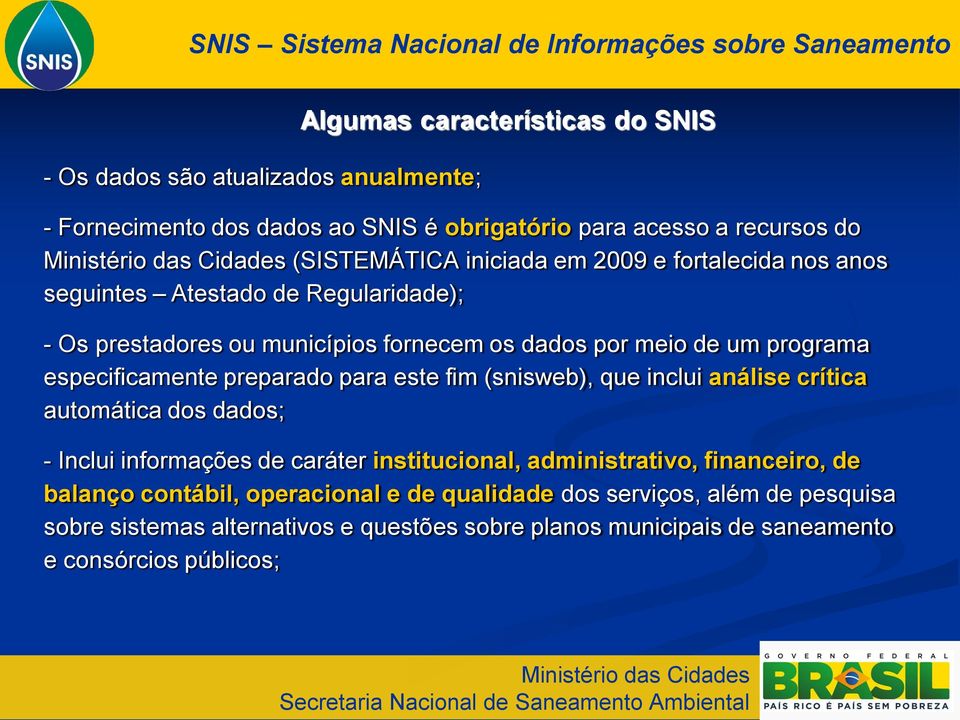 SNIS

SNIS – Sistema Nacional de Informações sobre Saneamento

Algumas características do SNIS

- Os dados são atualizados anualmente;

- Fornecimento dos dados ao SNIS é obrigatório para acesso a recursos do Ministério das Cidades (SISTEMÁTICA iniciada em 2009 e fortalecida nos anos seguintes – Atestado de Regularidade);

- Os prestadores ou municípios fornecem os dados por meio de um programa especificamente preparado para este fim (snisweb), que inclui análise crítica automática dos dados;

- Inclui informações de caráter institucional, administrativo, financeiro, de balanço contábil, operacional e de qualidade dos serviços, além de pesquisa sobre sistemas alternativos e questões sobre planos municipais de saneamento e consórcios públicos;

Ministério das Cidades
Secretaria Nacional de Saneamento Ambiental

GOVERNO FEDERAL
BRASIL
PAÍS RICO É PAÍS SEM POBREZA